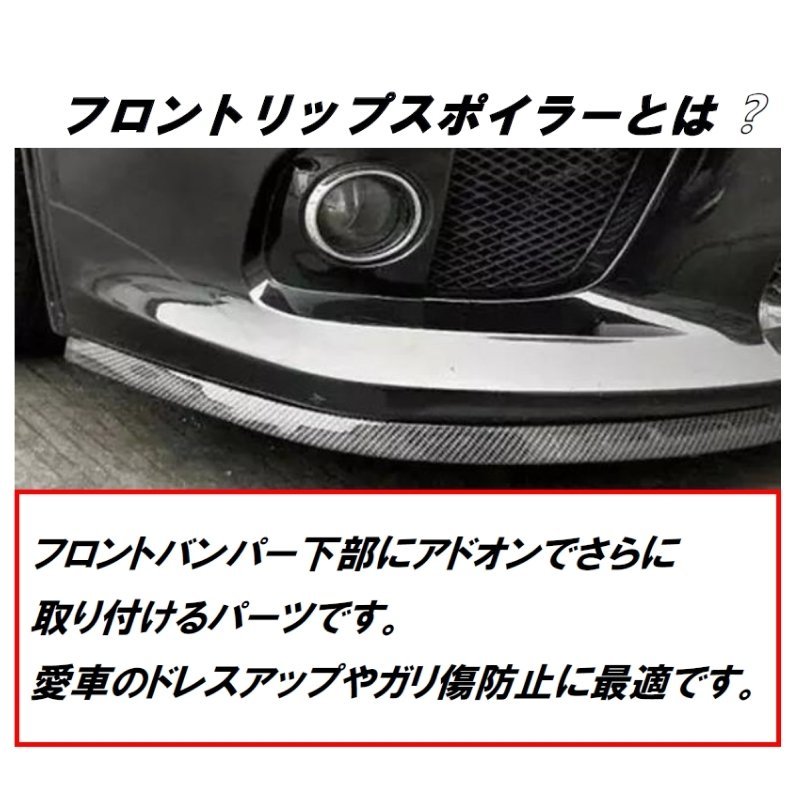 フロントリップスポイラーとは？

フロントバンパー下部にアドオンでさらに取り付けるパーツです。
愛車のドレスアップやガリ傷防止に最適です。